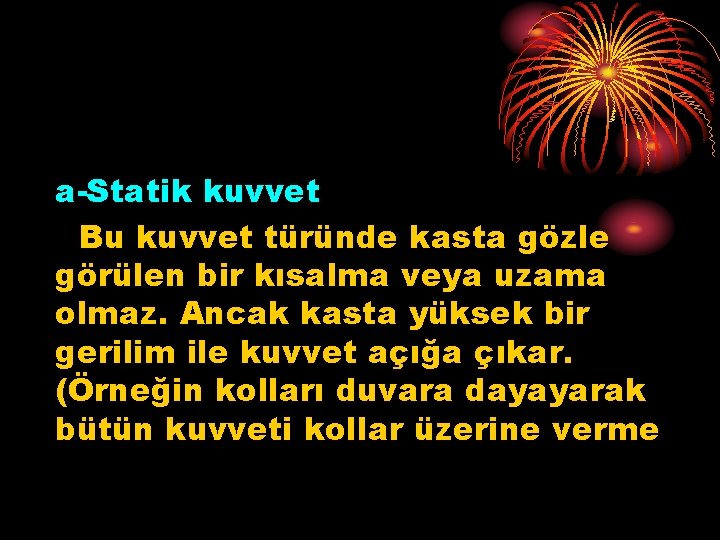 a-Statik kuvvet

Bu kuvvet türünde kasta gözle görülen bir kısalma veya uzama olmaz. Ancak kasta yüksek bir gerilim ile kuvvet açığa çıkar. (Örneğin kolları duvara dayayarak bütün kuvveti kollar üzerine verme